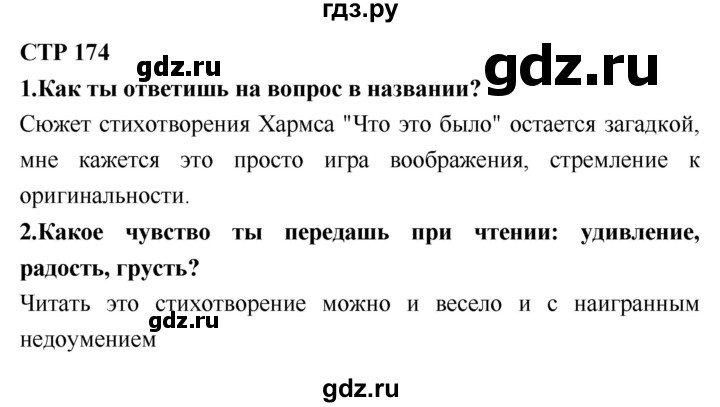 гдз.ру

СТР 174

gdz.ru

gdz.ru

1.Как ты ответишь на вопрос в названии?

Сюжет стихотворения Хармса "Что это было" остается загадкой, мне кажется это просто игра воображения, стремление к оригинальности.

2.Какое чувство ты передашь при чтении: удивление, радость, грусть?

Читать это стихотворение можно и весело и с наигранным недоумением

gdz.ru

gdz.ru